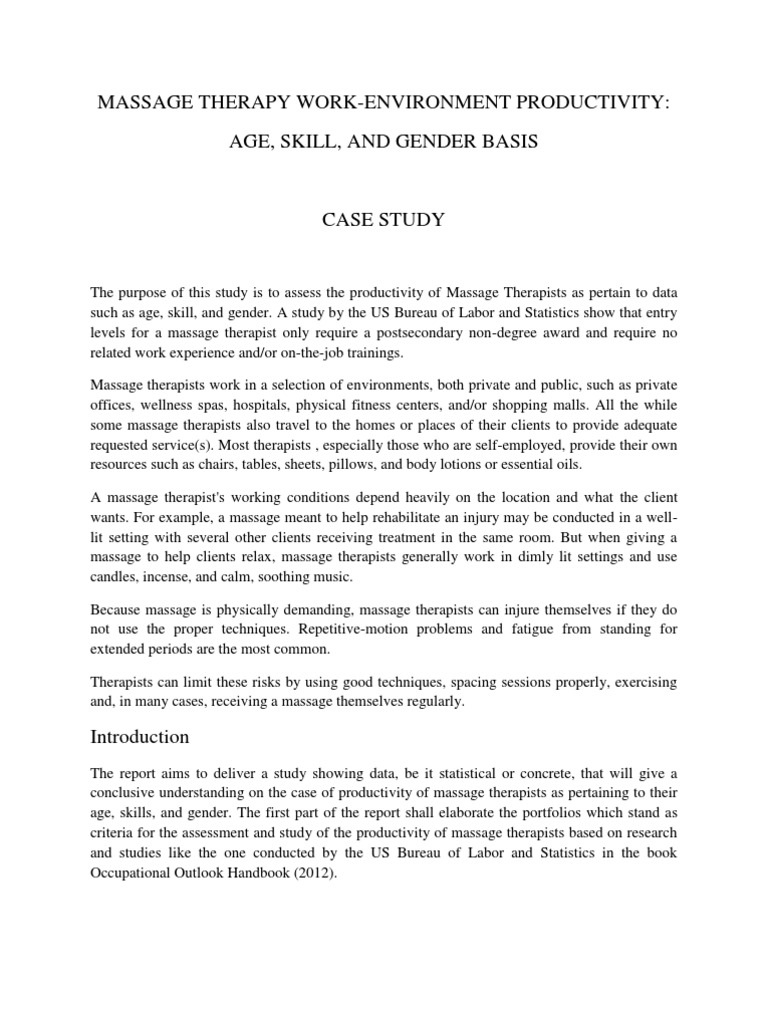 MASSAGE THERAPY WORK-ENVIRONMENT PRODUCTIVITY:

AGE, SKILL, AND GENDER BASIS

CASE STUDY

The purpose of this study is to assess the productivity of Massage Therapists as pertain to data such as age, skill, and gender. A study by the US Bureau of Labor and Statistics show that entry levels for a massage therapist only require a postsecondary non-degree award and require no related work experience and/or on-the-job trainings.

Massage therapists work in a selection of environments, both private and public, such as private offices, wellness spas, hospitals, physical fitness centers, and/or shopping malls. All the while some massage therapists also travel to the homes or places of their clients to provide adequate requested service(s). Most therapists , especially those who are self-employed, provide their own resources such as chairs, tables, sheets, pillows, and body lotions or essential oils.

A massage therapist's working conditions depend heavily on the location and what the client wants. For example, a massage meant to help rehabilitate an injury may be conducted in a well-lit setting with several other clients receiving treatment in the same room. But when giving a massage to help clients relax, massage therapists generally work in dimly lit settings and use candles, incense, and calm, soothing music.

Because massage is physically demanding, massage therapists can injure themselves if they do not use the proper techniques. Repetitive-motion problems and fatigue from standing for extended periods are the most common.

Therapists can limit these risks by using good techniques, spacing sessions properly, exercising and, in many cases, receiving a massage themselves regularly.

Introduction

The report aims to deliver a study showing data, be it statistical or concrete, that will give a conclusive understanding on the case of productivity of massage therapists as pertaining to their age, skills, and gender. The first part of the report shall elaborate the portfolios which stand as criteria for the assessment and study of the productivity of massage therapists based on research and studies like the one conducted by the US Bureau of Labor and Statistics in the book Occupational Outlook Handbook (2012).